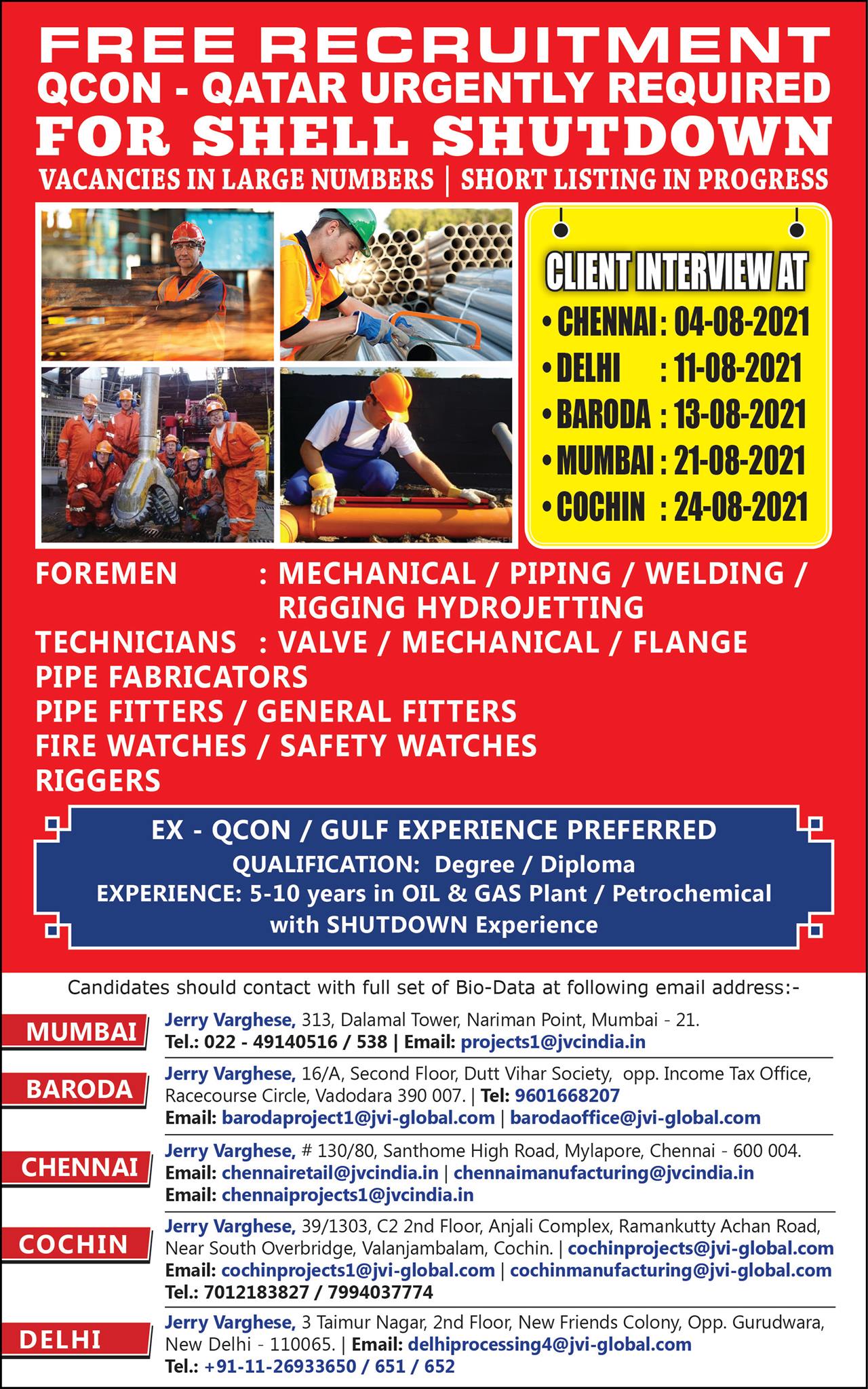 FREE RECRUITMENT
QCON - QATAR URGENTLY REQUIRED
FOR SHELL SHUTDOWN
VACANCIES IN LARGE NUMBERS | SHORT LISTING IN PROGRESS

CLIENT INTERVIEW AT
• CHENNAI : 04-08-2021
• DELHI : 11-08-2021
• BARODA : 13-08-2021
• MUMBAI : 21-08-2021
• COCHIN : 24-08-2021

FOREMEN : MECHANICAL / PIPING / WELDING / RIGGING HYDROJETTING
TECHNICIANS : VALVE / MECHANICAL / FLANGE
PIPE FABRICATORS
PIPE FITTERS / GENERAL FITTERS
FIRE WATCHES / SAFETY WATCHES
RIGGERS

EX - QCON / GULF EXPERIENCE PREFERRED
QUALIFICATION: Degree / Diploma
EXPERIENCE: 5-10 years in OIL & GAS Plant / Petrochemical with SHUTDOWN Experience

Candidates should contact with full set of Bio-Data at following email address:-

MUMBAI
Jerry Varghese, 313, Dalamal Tower, Nariman Point, Mumbai - 21.
Tel.: 022 - 49140516 / 538 | Email: projects1@jvcindia.in

BARODA
Jerry Varghese, 16/A, Second Floor, Dutt Vihar Society, opp. Income Tax Office, Racecourse Circle, Vadodara 390 007. | Tel: 9601668207
Email: barodaproject1@jvi-global.com | barodaoffice@jvi-global.com

CHENNAI
Jerry Varghese, # 130/80, Santhome High Road, Mylapore, Chennai - 600 004.
Email: chennairetail@jvcindia.in | chennaimanufacturing@jvcindia.in
Email: chennaiprojects1@jvcindia.in

COCHIN
Jerry Varghese, 39/1303, C2 2nd Floor, Anjali Complex, Ramankutty Achan Road, Near South Overbridge, Valanjambalam, Cochin. | cochinprojects@jvi-global.com
Email: cochinprojects1@jvi-global.com | cochinmanufacturing@jvi-global.com
Tel.: 7012183827 / 7994037774

DELHI
Jerry Varghese, 3 Taimur Nagar, 2nd Floor, New Friends Colony, Opp. Gurudwara, New Delhi - 110065. | Email: delhiprocessing4@jvi-global.com
Tel.: +91-11-26933650 / 651 / 652